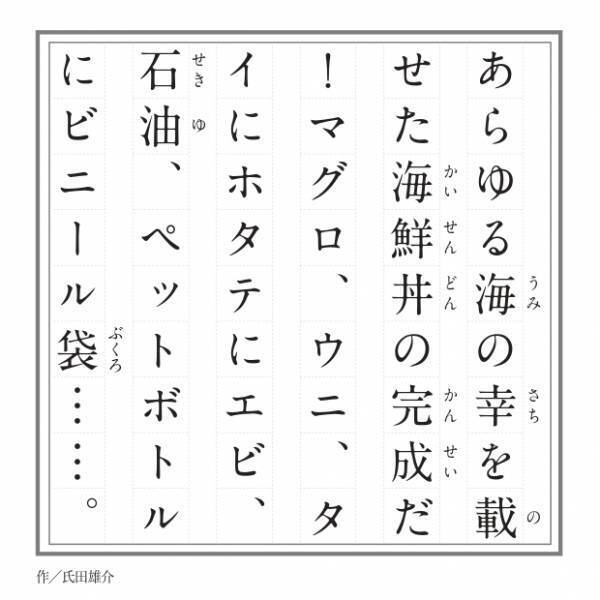 あらゆる海(うみ)の幸(さち)を載(の)せた海鮮丼(かいせんどん)の完成(かんせい)だ！マグロ、ウニ、タイにホタテにエビ、石油(せきゆ)、ペットボトルにビニール袋(ぶくろ)……。

作／氏田雄介